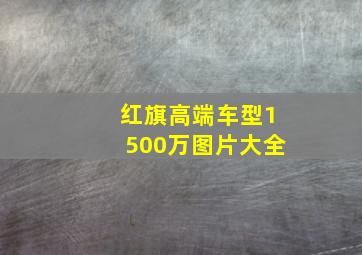 红旗高端车型1500万图片大全